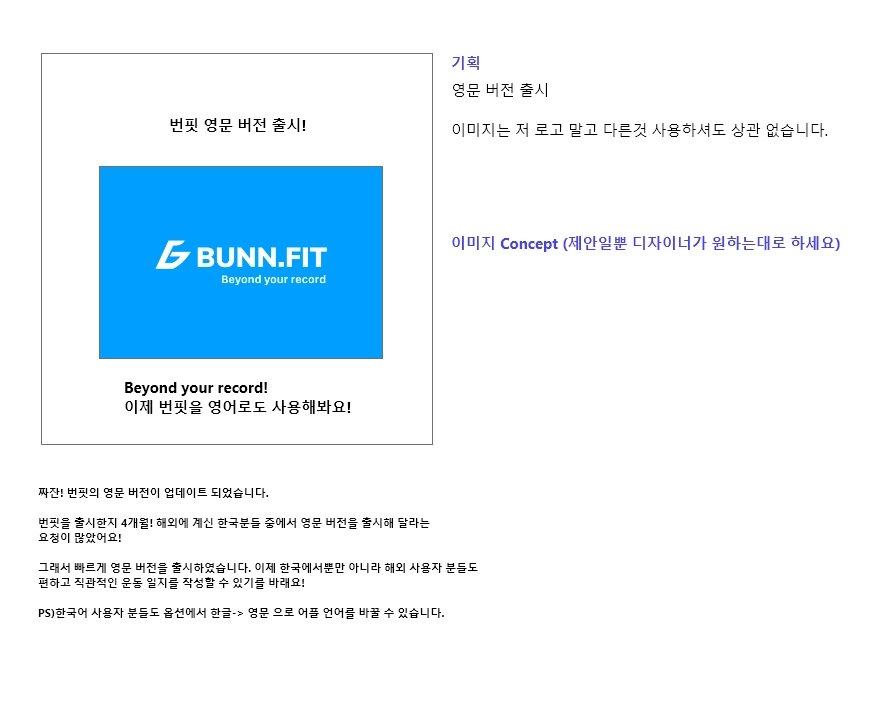 번핏 영문 버전 출시!

BUNN.FIT
Beyond your record

Beyond your record!
이제 번핏을 영어로도 사용해봐요!

기획
영문 버전 출시

이미지는 저 로고 말고 다른것 사용하셔도 상관 없습니다.

이미지 Concept (제안일뿐 디자이너가 원하는대로 하세요)

짜잔! 번핏의 영문 버전이 업데이트 되었습니다.

번핏을 출시한지 4개월! 해외에 계신 한국분들 중에서 영문 버전을 출시해 달라는 요청이 많았어요!

그래서 빠르게 영문 버전을 출시하였습니다. 이제 한국에서뿐만 아니라 해외 사용자 분들도 편하고 직관적인 운동 일지를 작성할 수 있기를 바래요!

PS)한국어 사용자 분들도 옵션에서 한글-> 영문 으로 어플 언어를 바꿀 수 있습니다.